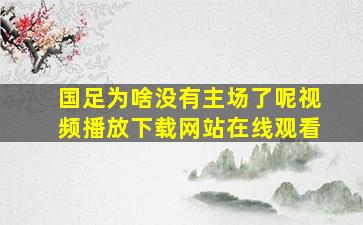 国足为啥没有主场了呢视频播放下载网站在线观看